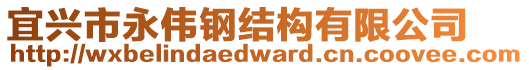 宜兴市永伟钢结构有限公司
http://wxbelindaedward.cn.coovee.com